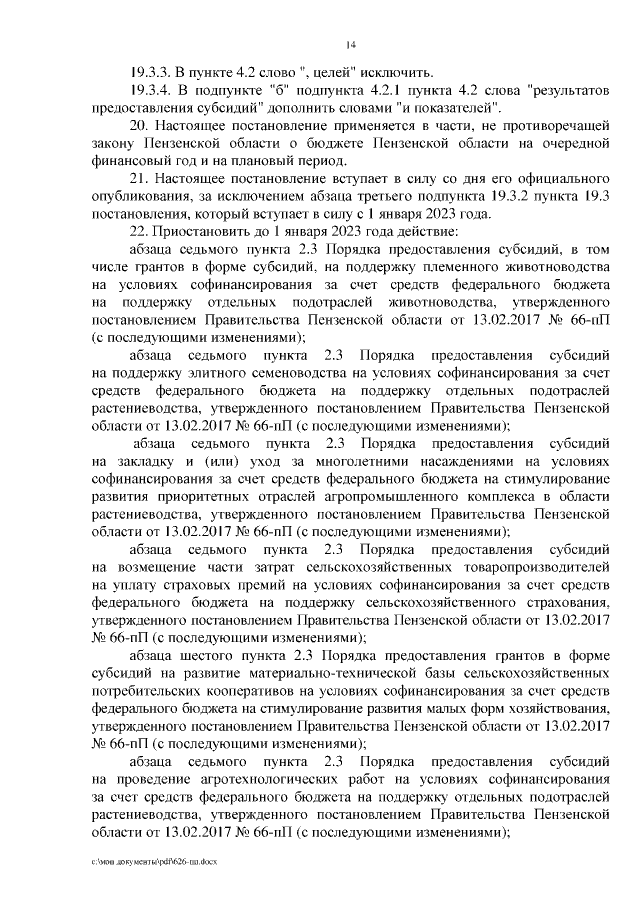 14

19.3.3. В пункте 4.2 слово ", целей" исключить.

19.3.4. В подпункте "б" подпункта 4.2.1 пункта 4.2 слова "результатов предоставления субсидий" дополнить словами "и показателей".

20. Настоящее постановление применяется в части, не противоречащей закону Пензенской области о бюджете Пензенской области на очередной финансовый год и на плановый период.

21. Настоящее постановление вступает в силу со дня его официального опубликования, за исключением абзаца третьего подпункта 19.3.2 пункта 19.3 постановления, который вступает в силу с 1 января 2023 года.

22. Приостановить до 1 января 2023 года действие:

абзаца седьмого пункта 2.3 Порядка предоставления субсидий, в том числе грантов в форме субсидий, на поддержку племенного животноводства на условиях софинансирования за счет средств федерального бюджета на поддержку отдельных подотраслей животноводства, утвержденного постановлением Правительства Пензенской области от 13.02.2017 № 66-пП (с последующими изменениями);

абзаца седьмого пункта 2.3 Порядка предоставления субсидий на поддержку элитного семеноводства на условиях софинансирования за счет средств федерального бюджета на поддержку отдельных подотраслей растениеводства, утвержденного постановлением Правительства Пензенской области от 13.02.2017 № 66-пП (с последующими изменениями);

абзаца седьмого пункта 2.3 Порядка предоставления субсидий на закладку и (или) уход за многолетними насаждениями на условиях софинансирования за счет средств федерального бюджета на стимулирование развития приоритетных отраслей агропромышленного комплекса в области растениеводства, утвержденного постановлением Правительства Пензенской области от 13.02.2017 № 66-пП (с последующими изменениями);

абзаца седьмого пункта 2.3 Порядка предоставления субсидий на возмещение части затрат сельскохозяйственных товаропроизводителей на уплату страховых премий на условиях софинансирования за счет средств федерального бюджета на поддержку сельскохозяйственного страхования, утвержденного постановлением Правительства Пензенской области от 13.02.2017 № 66-пП (с последующими изменениями);

абзаца шестого пункта 2.3 Порядка предоставления грантов в форме субсидий на развитие материально-технической базы сельскохозяйственных потребительских кооперативов на условиях софинансирования за счет средств федерального бюджета на стимулирование развития малых форм хозяйствования, утвержденного постановлением Правительства Пензенской области от 13.02.2017 № 66-пП (с последующими изменениями);

абзаца седьмого пункта 2.3 Порядка предоставления субсидий на проведение агротехнологических работ на условиях софинансирования за счет средств федерального бюджета на поддержку отдельных подотраслей растениеводства, утвержденного постановлением Правительства Пензенской области от 13.02.2017 № 66-пП (с последующими изменениями);

c:\мои документы\pdf\626-пп.docx